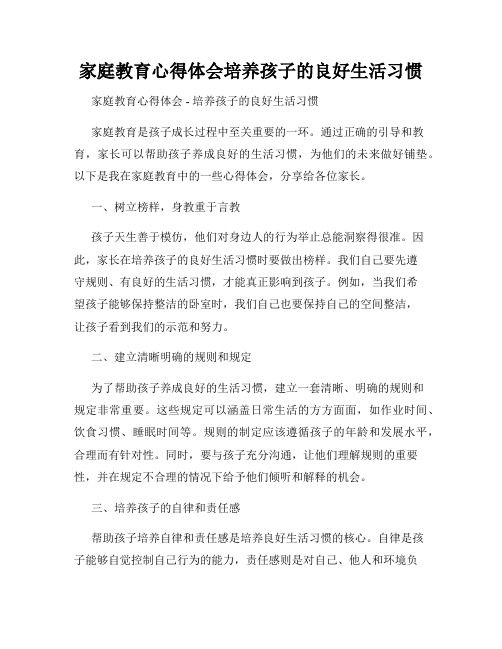 家庭教育心得体会培养孩子的良好生活习惯

家庭教育心得体会 - 培养孩子的良好生活习惯

家庭教育是孩子成长过程中至关重要的一环。通过正确的引导和教育，家长可以帮助孩子养成良好的生活习惯，为他们的未来做好铺垫。以下是我在家庭教育中的一些心得体会，分享给各位家长。

一、树立榜样，身教重于言教

孩子天生善于模仿，他们对身边人的行为举止总能洞察得很准。因此，家长在培养孩子的良好生活习惯时要做出榜样。我们自己要先遵守规则、有良好的生活习惯，才能真正影响到孩子。例如，当我们希望孩子能够保持整洁的卧室时，我们自己也要保持自己的空间整洁，让孩子看到我们的示范和努力。

二、建立清晰明确的规则和规定

为了帮助孩子养成良好的生活习惯，建立一套清晰、明确的规则和规定非常重要。这些规定可以涵盖日常生活的方方面面，如作业时间、饮食习惯、睡眠时间等。规则的制定应该遵循孩子的年龄和发展水平，合理而有针对性。同时，要与孩子充分沟通，让他们理解规则的重要性，并在规定不合理的情况下给予他们倾听和解释的机会。

三、培养孩子的自律和责任感

帮助孩子培养自律和责任感是培养良好生活习惯的核心。自律是孩子能够自觉控制自己行为的能力，责任感则是对自己、他人和环境负